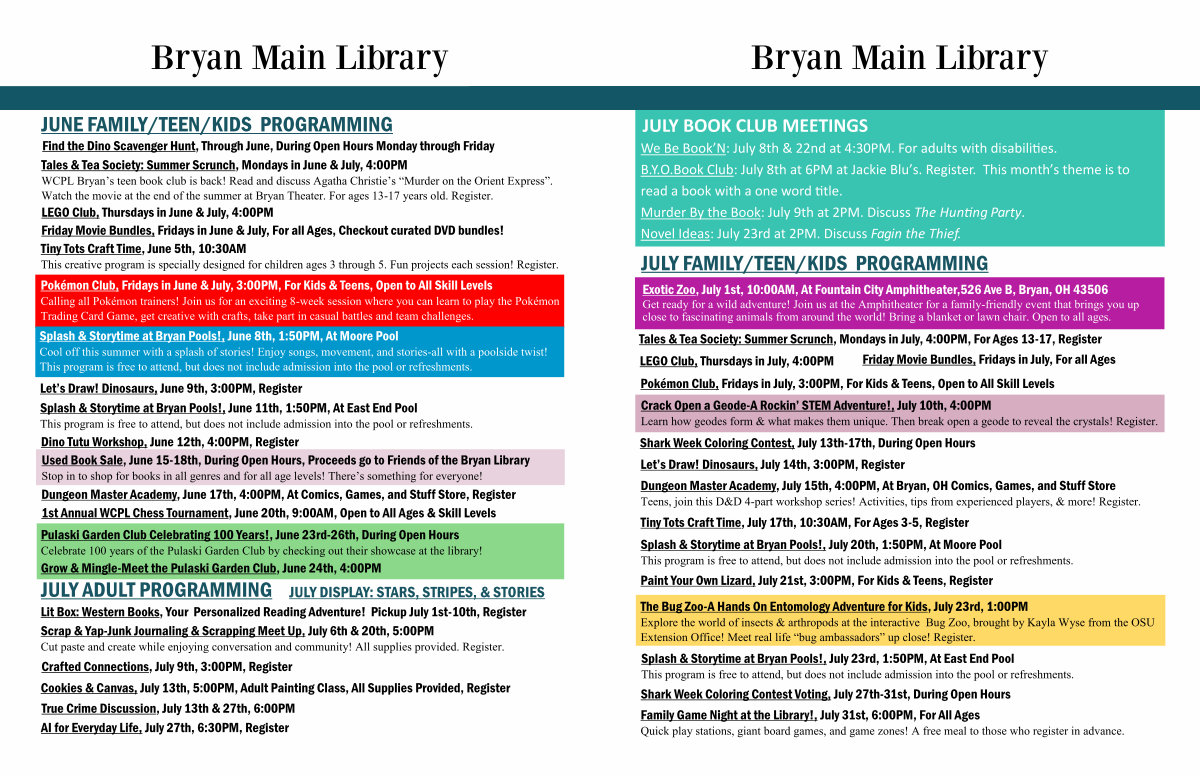 Bryan Main Library

JUNE FAMILY/TEEN/KIDS PROGRAMMING

Find the Dino Scavenger Hunt, Through June, During Open Hours Monday through Friday

Tales & Tea Society: Summer Scrunch, Mondays in June & July, 4:00PM
WCPL Bryan's teen book club is back! Read and discuss Agatha Christie's "Murder on the Orient Express". Watch the movie at the end of the summer at Bryan Theater. For ages 13-17 years old. Register.

LEGO Club, Thursdays in June & July, 4:00PM

Friday Movie Bundles, Fridays in June & July, For all Ages, Checkout curated DVD bundles!

Tiny Tots Craft Time, June 5th, 10:30AM
This creative program is specially designed for children ages 3 through 5. Fun projects each session! Register.

Pokémon Club, Fridays in June & July, 3:00PM, For Kids & Teens, Open to All Skill Levels
Calling all Pokémon trainers! Join us for an exciting 8-week session where you can learn to play the Pokémon Trading Card Game, get creative with crafts, take part in casual battles and team challenges.

Splash & Storytime at Bryan Pools!, June 8th, 1:50PM, At Moore Pool
Cool off this summer with a splash of stories! Enjoy songs, movement, and stories-all with a poolside twist! This program is free to attend, but does not include admission into the pool or refreshments.

Let's Draw! Dinosaurs, June 9th, 3:00PM, Register

Splash & Storytime at Bryan Pools!, June 11th, 1:50PM, At East End Pool
This program is free to attend, but does not include admission into the pool or refreshments.

Dino Tutu Workshop, June 12th, 4:00PM, Register

Used Book Sale, June 15-18th, During Open Hours, Proceeds go to Friends of the Bryan Library
Stop in to shop for books in all genres and for all age levels! There's something for everyone!

Dungeon Master Academy, June 17th, 4:00PM, At Comics, Games, and Stuff Store, Register

1st Annual WCPL Chess Tournament, June 20th, 9:00AM, Open to All Ages & Skill Levels

Pulaski Garden Club Celebrating 100 Years!, June 23rd-26th, During Open Hours
Celebrate 100 years of the Pulaski Garden Club by checking out their showcase at the library!

Grow & Mingle-Meet the Pulaski Garden Club, June 24th, 4:00PM

JULY ADULT PROGRAMMING JULY DISPLAY: STARS, STRIPES, & STORIES

Lit Box: Western Books, Your Personalized Reading Adventure! Pickup July 1st-10th, Register

Scrap & Yap-Junk Journaling & Scrapping Meet Up, July 6th & 20th, 5:00PM
Cut paste and create while enjoying conversation and community! All supplies provided. Register.

Crafted Connections, July 9th, 3:00PM, Register

Cookies & Canvas, July 13th, 5:00PM, Adult Painting Class, All Supplies Provided, Register

True Crime Discussion, July 13th & 27th, 6:00PM

AI for Everyday Life, July 27th, 6:30PM, Register

Bryan Main Library

JULY BOOK CLUB MEETINGS
We Be Book'N: July 8th & 22nd at 4:30PM. For adults with disabilities.
B.Y.O.Book Club: July 8th at 6PM at Jackie Blu's. Register. This month's theme is to read a book with a one word title.
Murder By the Book: July 9th at 2PM. Discuss The Hunting Party.
Novel Ideas: July 23rd at 2PM. Discuss Fagin the Thief.

JULY FAMILY/TEEN/KIDS PROGRAMMING

Exotic Zoo, July 1st, 10:00AM, At Fountain City Amphitheater,526 Ave B, Bryan, OH 43506
Get ready for a wild adventure! Join us at the Amphitheater for a family-friendly event that brings you up close to fascinating animals from around the world! Bring a blanket or lawn chair. Open to all ages.

Tales & Tea Society: Summer Scrunch, Mondays in July, 4:00PM, For Ages 13-17, Register

LEGO Club, Thursdays in July, 4:00PM Friday Movie Bundles, Fridays in July, For all Ages

Pokémon Club, Fridays in July, 3:00PM, For Kids & Teens, Open to All Skill Levels

Crack Open a Geode-A Rockin' STEM Adventure!, July 10th, 4:00PM
Learn how geodes form & what makes them unique. Then break open a geode to reveal the crystals! Register.

Shark Week Coloring Contest, July 13th-17th, During Open Hours

Let's Draw! Dinosaurs, July 14th, 3:00PM, Register

Dungeon Master Academy, July 15th, 4:00PM, At Bryan, OH Comics, Games, and Stuff Store
Teens, join this D&D 4-part workshop series! Activities, tips from experienced players, & more! Register.

Tiny Tots Craft Time, July 17th, 10:30AM, For Ages 3-5, Register

Splash & Storytime at Bryan Pools!, July 20th, 1:50PM, At Moore Pool
This program is free to attend, but does not include admission into the pool or refreshments.

Paint Your Own Lizard, July 21st, 3:00PM, For Kids & Teens, Register

The Bug Zoo-A Hands On Entomology Adventure for Kids, July 23rd, 1:00PM
Explore the world of insects & arthropods at the interactive Bug Zoo, brought by Kayla Wyse from the OSU Extension Office! Meet real life "bug ambassadors" up close! Register.

Splash & Storytime at Bryan Pools!, July 23rd, 1:50PM, At East End Pool
This program is free to attend, but does not include admission into the pool or refreshments.

Shark Week Coloring Contest Voting, July 27th-31st, During Open Hours

Family Game Night at the Library!, July 31st, 6:00PM, For All Ages
Quick play stations, giant board games, and game zones! A free meal to those who register in advance.